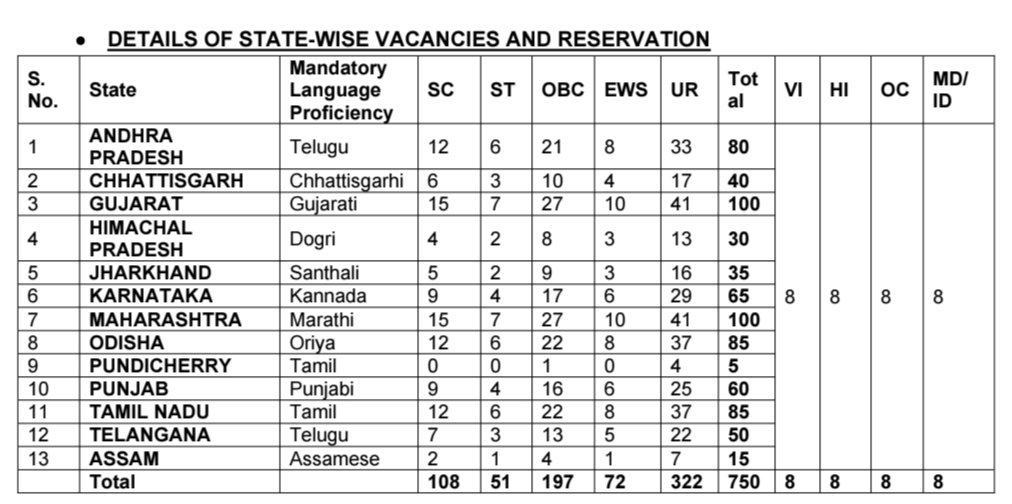 • DETAILS OF STATE-WISE VACANCIES AND RESERVATION

| S. No. | State | Mandatory Language Proficiency | SC | ST | OBC | EWS | UR | Total | VI | HI | OC | MD/ ID |
|---|---|---|---|---|---|---|---|---|---|---|---|---|
| 1 | ANDHRA PRADESH | Telugu | 12 | 6 | 21 | 8 | 33 | 80 | 8 | 8 | 8 | 8 |
| 2 | CHHATTISGARH | Chhattisgarhi | 6 | 3 | 10 | 4 | 17 | 40 | | | | |
| 3 | GUJARAT | Gujarati | 15 | 7 | 27 | 10 | 41 | 100 | | | | |
| 4 | HIMACHAL PRADESH | Dogri | 4 | 2 | 8 | 3 | 13 | 30 | | | | |
| 5 | JHARKHAND | Santhali | 5 | 2 | 9 | 3 | 16 | 35 | | | | |
| 6 | KARNATAKA | Kannada | 9 | 4 | 17 | 6 | 29 | 65 | | | | |
| 7 | MAHARASHTRA | Marathi | 15 | 7 | 27 | 10 | 41 | 100 | | | | |
| 8 | ODISHA | Oriya | 12 | 6 | 22 | 8 | 37 | 85 | | | | |
| 9 | PUNDICHERRY | Tamil | 0 | 0 | 1 | 0 | 4 | 5 | | | | |
| 10 | PUNJAB | Punjabi | 9 | 4 | 16 | 6 | 25 | 60 | | | | |
| 11 | TAMIL NADU | Tamil | 12 | 6 | 22 | 8 | 37 | 85 | | | | |
| 12 | TELANGANA | Telugu | 7 | 3 | 13 | 5 | 22 | 50 | | | | |
| 13 | ASSAM | Assamese | 2 | 1 | 4 | 1 | 7 | 15 | | | | |
| | Total | | 108 | 51 | 197 | 72 | 322 | 750 | 8 | 8 | 8 | 8 |